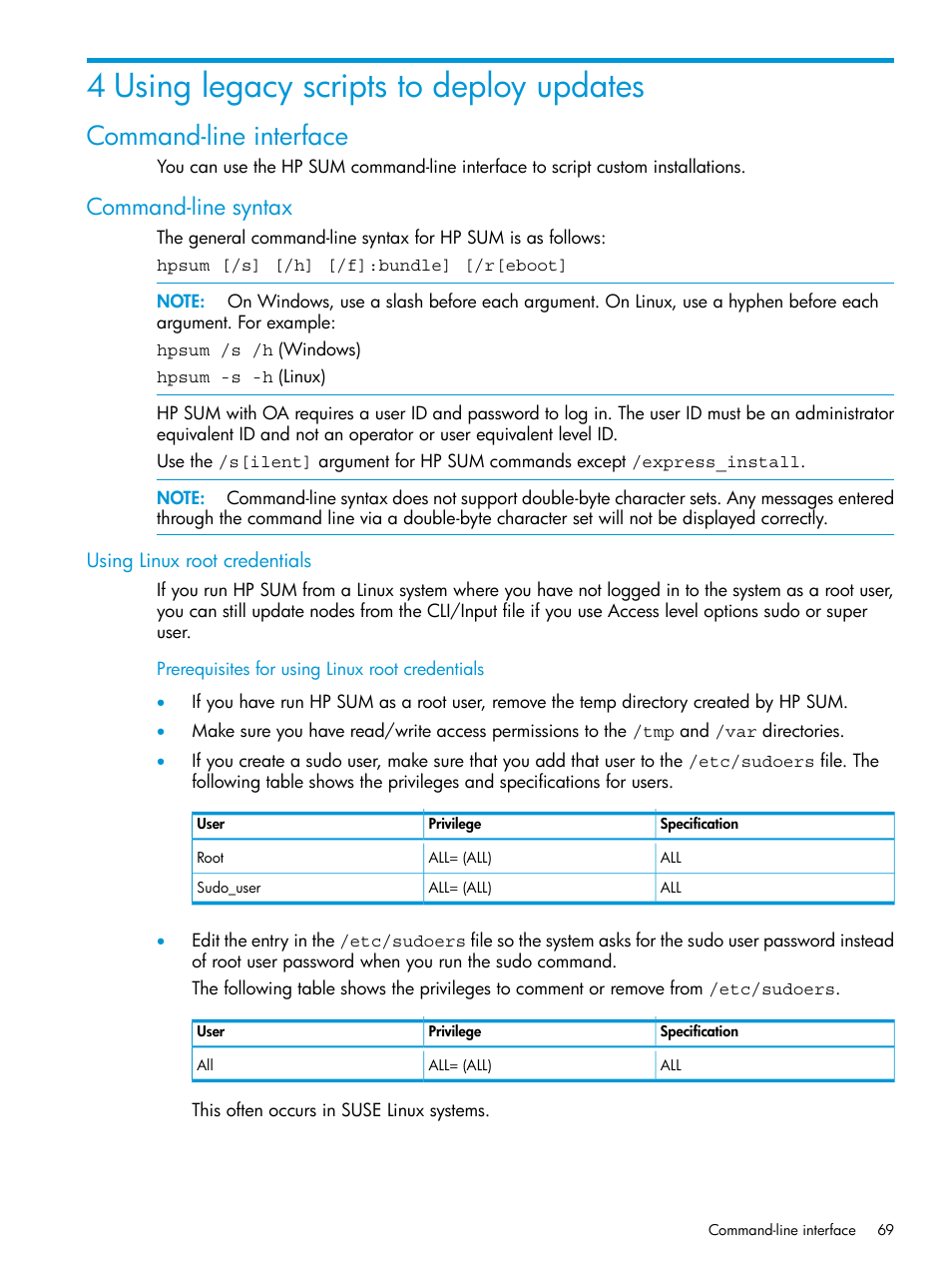 4 Using legacy scripts to deploy updates

Command-line interface

You can use the HP SUM command-line interface to script custom installations.

Command-line syntax

The general command-line syntax for HP SUM is as follows:

hpsum [/s] [/h] [/f]:bundle] [/r[eboot]

NOTE: On Windows, use a slash before each argument. On Linux, use a hyphen before each argument. For example:

hpsum /s /h (Windows)

hpsum -s -h (Linux)

HP SUM with OA requires a user ID and password to log in. The user ID must be an administrator equivalent ID and not an operator or user equivalent level ID.

Use the /s[ilent] argument for HP SUM commands except /express_install.

NOTE: Command-line syntax does not support double-byte character sets. Any messages entered through the command line via a double-byte character set will not be displayed correctly.

Using Linux root credentials

If you run HP SUM from a Linux system where you have not logged in to the system as a root user, you can still update nodes from the CLI/Input file if you use Access level options sudo or super user.

Prerequisites for using Linux root credentials

• If you have run HP SUM as a root user, remove the temp directory created by HP SUM.
• Make sure you have read/write access permissions to the /tmp and /var directories.
• If you create a sudo user, make sure that you add that user to the /etc/sudoers file. The following table shows the privileges and specifications for users.

| User | Privilege | Specification |
|---|---|---|
| Root | ALL= (ALL) | ALL |
| Sudo_user | ALL= (ALL) | ALL |

• Edit the entry in the /etc/sudoers file so the system asks for the sudo user password instead of root user password when you run the sudo command.
The following table shows the privileges to comment or remove from /etc/sudoers.

| User | Privilege | Specification |
|---|---|---|
| All | ALL= (ALL) | ALL |

This often occurs in SUSE Linux systems.

Command-line interface 69